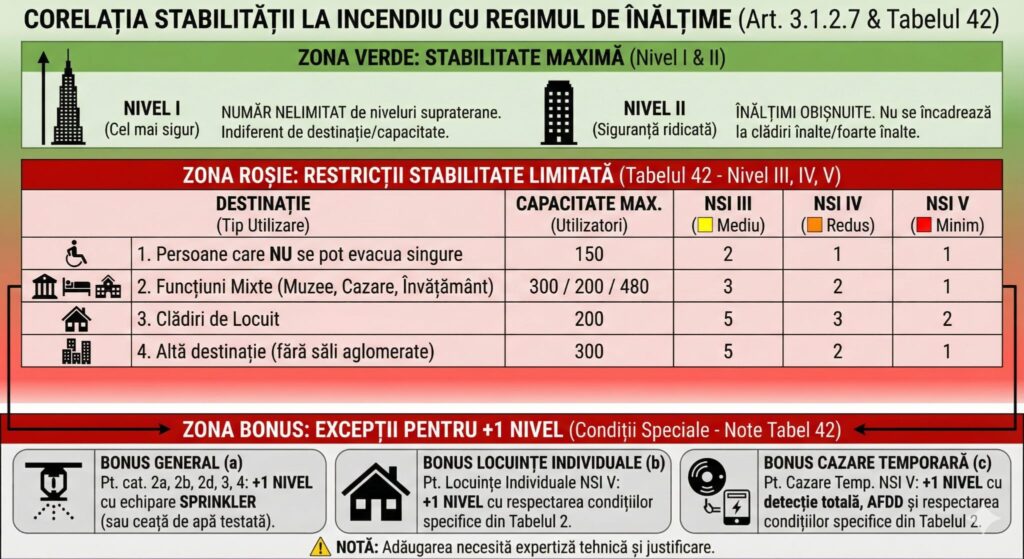 CORELAȚIA STABILITĂȚII LA INCENDIU CU REGIMUL DE ÎNĂLȚIME (Art. 3.1.2.7 & Tabelul 42)

ZONA VERDE: STABILITATE MAXIMĂ (Nivel I & II)

NIVEL I
(Cel mai sigur)
NUMĂR NELIMITAT de niveluri supraterane. Indiferent de destinație/capacitate.

NIVEL II
(Siguranță ridicată)
ÎNĂLȚIMI OBIȘNUITE. Nu se încadrează la clădiri înalte/foarte înalte.

ZONA ROȘIE: RESTRICȚII STABILITATE LIMITATĂ (Tabelul 42 - Nivel III, IV, V)

| DESTINAȚIE (Tip Utilizare) | CAPACITATE MAX. (Utilizatori) | NSI III (Mediu) | NSI IV (Redus) | NSI V (Minim) |
|---|---|---|---|---|
| 1. Persoane care NU se pot evacua singure | 150 | 2 | 1 | 1 |
| 2. Funcțiuni Mixte (Muzee, Cazare, Învățământ) | 300 / 200 / 480 | 3 | 2 | 1 |
| 3. Clădiri de Locuit | 200 | 5 | 3 | 2 |
| 4. Altă destinație (fără săli aglomerate) | 300 | 5 | 2 | 1 |

ZONA BONUS: EXCEPȚII PENTRU +1 NIVEL (Condiții Speciale - Note Tabel 42)

BONUS GENERAL (a)
Pt. cat. 2a, 2b, 2d, 3, 4: +1 NIVEL cu echipare SPRINKLER (sau ceață de apă testată).

BONUS LOCUINȚE INDIVIDUALE (b)
Pt. Locuințe Individuale NSI V: +1 NIVEL cu respectarea condițiilor specifice din Tabelul 2.

BONUS CAZARE TEMPORARĂ (c)
Pt. Cazare Temp. NSI V: +1 NIVEL cu detecție totală, AFDD și respectarea condițiilor specifice din Tabelul 2.

NOTĂ: Adăugarea necesită expertiză tehnică și justificare.